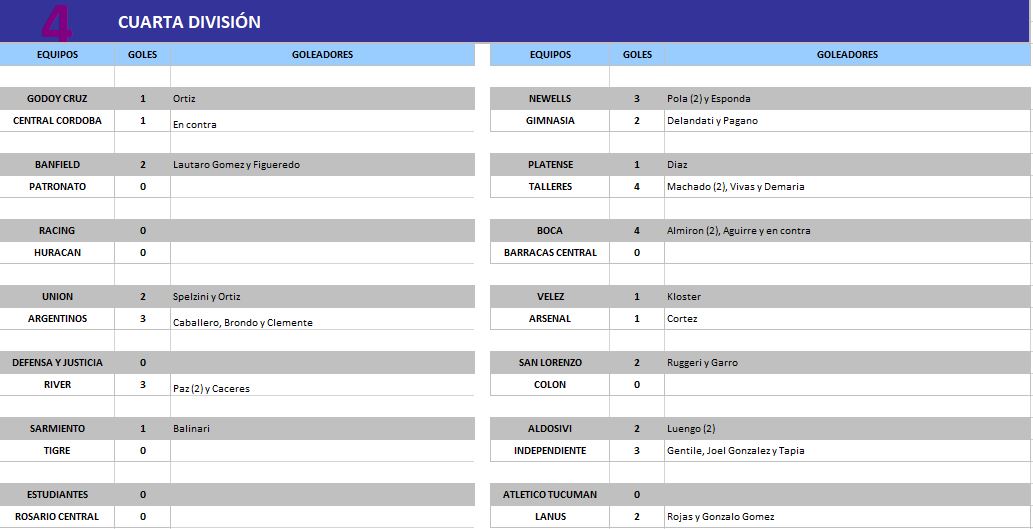 4 CUARTA DIVISIÓN

| EQUIPOS | GOLES | GOLEADORES |
|---|---|---|
| GODOY CRUZ | 1 | Ortiz |
| CENTRAL CORDOBA | 1 | En contra |
| BANFIELD | 2 | Lautaro Gomez y Figueredo |
| PATRONATO | 0 | |
| RACING | 0 | |
| HURACAN | 0 | |
| UNION | 2 | Spelzini y Ortiz |
| ARGENTINOS | 3 | Caballero, Brondo y Clemente |
| DEFENSA Y JUSTICIA | 0 | |
| RIVER | 3 | Paz (2) y Caceres |
| SARMIENTO | 1 | Balinari |
| TIGRE | 0 | |
| ESTUDIANTES | 0 | |
| ROSARIO CENTRAL | 0 | |

| EQUIPOS | GOLES | GOLEADORES |
|---|---|---|
| NEWELLS | 3 | Pola (2) y Esponda |
| GIMNASIA | 2 | Delandati y Pagano |
| PLATENSE | 1 | Diaz |
| TALLERES | 4 | Machado (2), Vivas y Demaria |
| BOCA | 4 | Almiron (2), Aguirre y en contra |
| BARRACAS CENTRAL | 0 | |
| VELEZ | 1 | Kloster |
| ARSENAL | 1 | Cortez |
| SAN LORENZO | 2 | Ruggeri y Garro |
| COLON | 0 | |
| ALDOSIVI | 2 | Luengo (2) |
| INDEPENDIENTE | 3 | Gentile, Joel Gonzalez y Tapia |
| ATLETICO TUCUMAN | 0 | |
| LANUS | 2 | Rojas y Gonzalo Gomez |